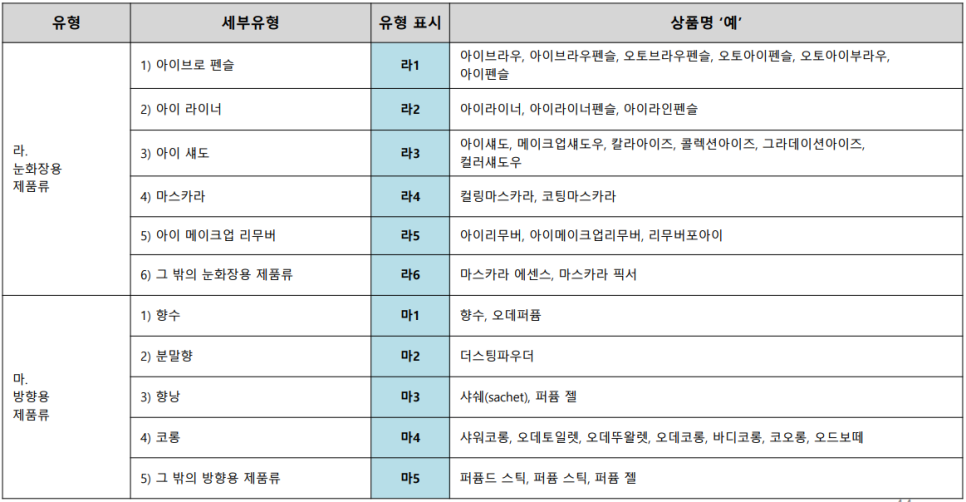 | 유형 | 세부유형 | 유형 표시 | 상품명 '예' |
|---|---|---|---|
| 라. 눈화장용 제품류 | 1) 아이브로 펜슬 | 라1 | 아이브라우, 아이브라우펜슬, 오토브라우펜슬, 오토아이펜슬, 오토아이부라우, 아이펜슬 |
| | 2) 아이 라이너 | 라2 | 아이라이너, 아이라이너펜슬, 아이라인펜슬 |
| | 3) 아이 섀도 | 라3 | 아이섀도, 메이크업섀도우, 칼라아이즈, 콜렉션아이즈, 그라데이션아이즈, 컬러섀도우 |
| | 4) 마스카라 | 라4 | 컬링마스카라, 코팅마스카라 |
| | 5) 아이 메이크업 리무버 | 라5 | 아이리무버, 아이메이크업리무버, 리무버포아이 |
| | 6) 그 밖의 눈화장용 제품류 | 라6 | 마스카라 에센스, 마스카라 픽서 |
| 마. 방향용 제품류 | 1) 향수 | 마1 | 향수, 오데퍼퓸 |
| | 2) 분말향 | 마2 | 더스팅파우더 |
| | 3) 향낭 | 마3 | 샤쉐(sachet), 퍼퓸 젤 |
| | 4) 코롱 | 마4 | 샤워코롱, 오데토일렛, 오데뚜왈렛, 오데코롱, 바디코롱, 코오롱, 오드보떼 |
| | 5) 그 밖의 방향용 제품류 | 마5 | 퍼퓸드 스틱, 퍼퓸 스틱, 퍼퓸 젤 |